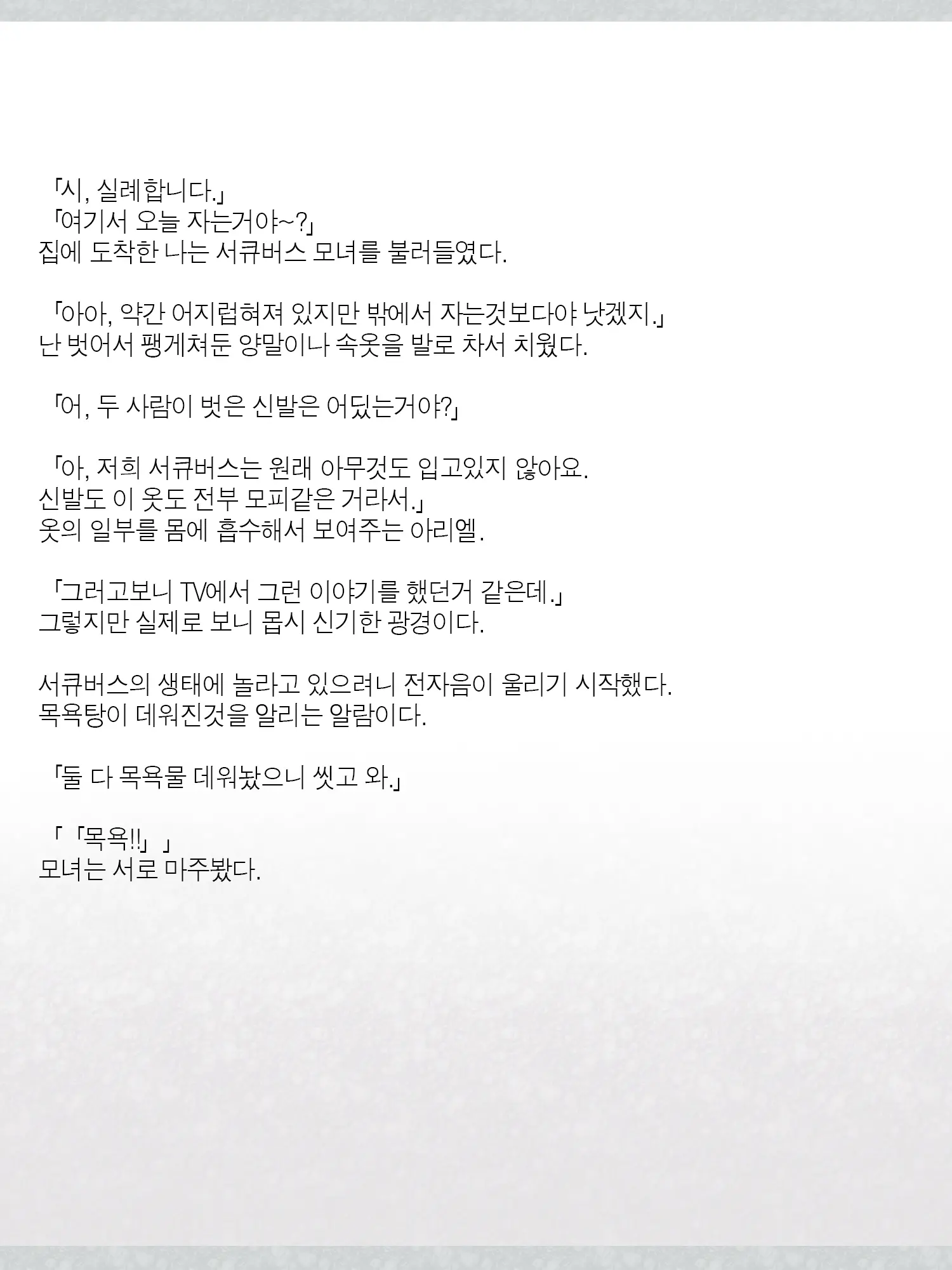 「시, 실례합니다.」
「여기서 오늘 자는거야~?」
집에 도착한 나는 서큐버스 모녀를 불러들였다.

「아아, 약간 어지럽혀져 있지만 밖에서 자는것보다야 낫겠지.」
난 벗어서 팽게쳐둔 양말이나 속옷을 발로 차서 치웠다.

「어, 두 사람이 벗은 신발은 어딨는거야?」

「아, 저희 서큐버스는 원래 아무것도 입고있지 않아요.
신발도 이 옷도 전부 모피같은 거라서.」
옷의 일부를 몸에 흡수해서 보여주는 아리엘.

「그러고보니 TV에서 그런 이야기를 했던거 같은데.」
그렇지만 실제로 보니 몹시 신기한 광경이다.

서큐버스의 생태에 놀라고 있으려니 전자음이 울리기 시작했다.
목욕탕이 데워진것을 알리는 알람이다.

「둘 다 목욕물 데워놨으니 씻고 와.」

「「목욕!!」」
모녀는 서로 마주봤다.